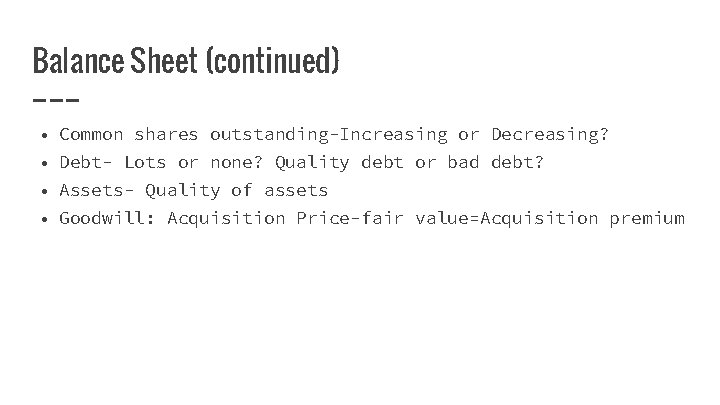 Balance Sheet (continued)

• Common shares outstanding-Increasing or Decreasing?
• Debt- Lots or none? Quality debt or bad debt?
• Assets- Quality of assets
• Goodwill: Acquisition Price-fair value=Acquisition premium